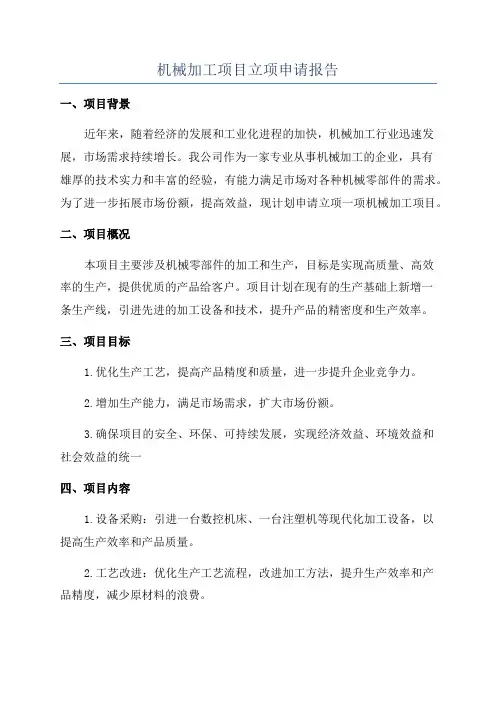 机械加工项目立项申请报告

一、项目背景

近年来，随着经济的发展和工业化进程的加快，机械加工行业迅速发展，市场需求持续增长。我公司作为一家专业从事机械加工的企业，具有雄厚的技术实力和丰富的经验，有能力满足市场对各种机械零部件的需求。为了进一步拓展市场份额，提高效益，现计划申请立项一项机械加工项目。

二、项目概况

本项目主要涉及机械零部件的加工和生产，目标是实现高质量、高效率的生产，提供优质的产品给客户。项目计划在现有的生产基础上新增一条生产线，引进先进的加工设备和技术，提升产品的精密度和生产效率。

三、项目目标

1.优化生产工艺，提高产品精度和质量，进一步提升企业竞争力。

2.增加生产能力，满足市场需求，扩大市场份额。

3.确保项目的安全、环保、可持续发展，实现经济效益、环境效益和社会效益的统一

四、项目内容

1.设备采购：引进一台数控机床、一台注塑机等现代化加工设备，以提高生产效率和产品质量。

2.工艺改进：优化生产工艺流程，改进加工方法，提升生产效率和产品精度，减少原材料的浪费。